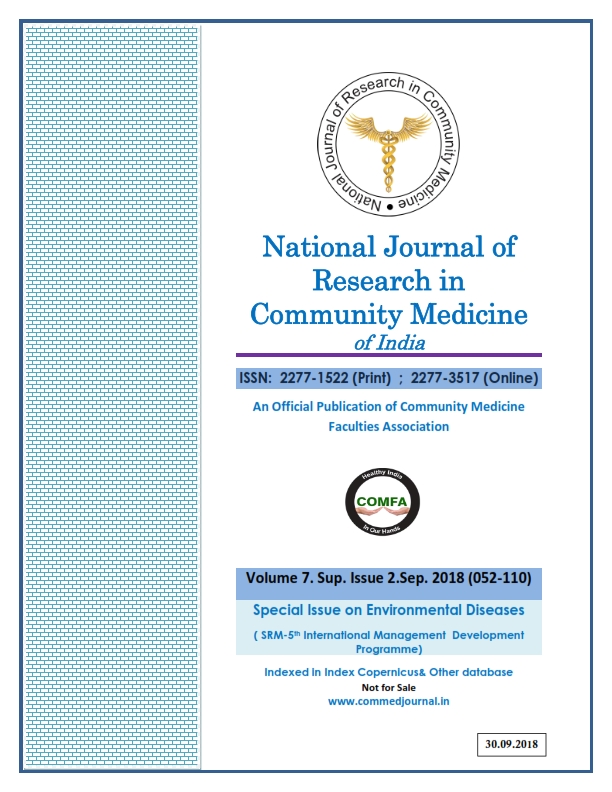 National Journal of Research in Community Medicine •

National Journal of Research in Community Medicine
of India

ISSN: 2277-1522 (Print) ; 2277-3517 (Online)

An Official Publication of Community Medicine Faculties Association

Healthy India
COMFA
In Our Hands

Volume 7. Sup. Issue 2.Sep. 2018 (052-110)

Special Issue on Environmental Diseases

( SRM-5$^{th}$ International Management Development Programme)

Indexed in Index Copernicus& Other database
Not for Sale
www.commedjournal.in

30.09.2018